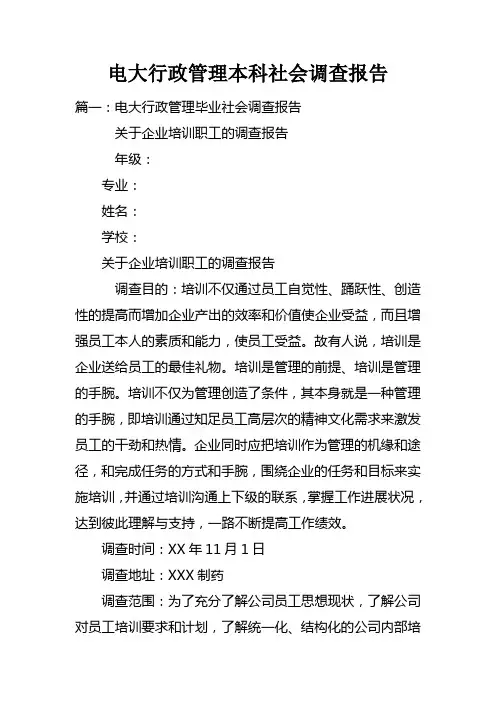 电大行政管理本科社会调查报告

篇一：电大行政管理毕业社会调查报告

关于企业培训职工的调查报告

年级：

专业：

姓名：

学校：

关于企业培训职工的调查报告

调查目的：培训不仅通过员工自觉性、踊跃性、创造性的提高而增加企业产出的效率和价值使企业受益，而且增强员工本人的素质和能力，使员工受益。故有人说，培训是企业送给员工的最佳礼物。培训是管理的前提、培训是管理的手腕。培训不仅为管理创造了条件，其本身就是一种管理的手腕，即培训通过知足员工高层次的精神文化需求来激发员工的干劲和热情。企业同时应把培训作为管理的机缘和途径，和完成任务的方式和手腕，围绕企业的任务和目标来实施培训，并通过培训沟通上下级的联系，掌握工作进展状况，达到彼此理解与支持，一路不断提高工作绩效。

调查时间：XX 年 11 月 1 日

调查地址：XXX 制药

调查范围：为了充分了解公司员工思想现状，了解公司对员工培训要求和计划，了解统一化、结构化的公司内部培